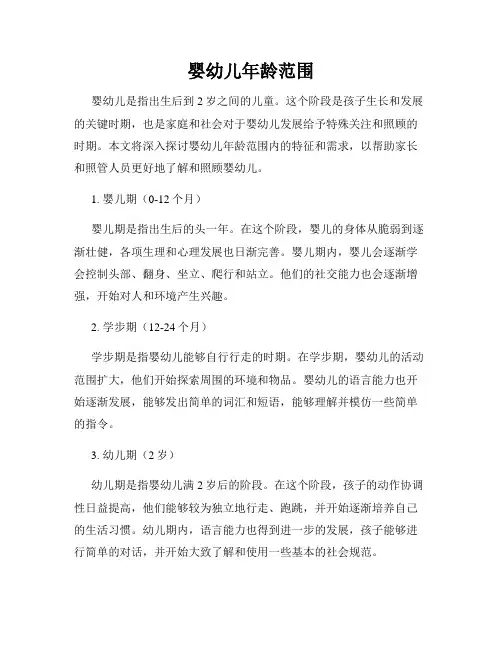 婴幼儿年龄范围

婴幼儿是指出生后到 2 岁之间的儿童。这个阶段是孩子生长和发展的关键时期，也是家庭和社会对于婴幼儿发展给予特殊关注和照顾的时期。本文将深入探讨婴幼儿年龄范围内的特征和需求，以帮助家长和照管人员更好地了解和照顾婴幼儿。

1. 婴儿期（0-12 个月）

婴儿期是指出生后的头一年。在这个阶段，婴儿的身体从脆弱到逐渐壮健，各项生理和心理发展也日渐完善。婴儿期内，婴儿会逐渐学会控制头部、翻身、坐立、爬行和站立。他们的社交能力也会逐渐增强，开始对人和环境产生兴趣。

2. 学步期（12-24 个月）

学步期是指婴幼儿能够自行行走的时期。在学步期，婴幼儿的活动范围扩大，他们开始探索周围的环境和物品。婴幼儿的语言能力也开始逐渐发展，能够发出简单的词汇和短语，能够理解并模仿一些简单的指令。

3. 幼儿期（2 岁）

幼儿期是指婴幼儿满 2 岁后的阶段。在这个阶段，孩子的动作协调性日益提高，他们能够较为独立地行走、跑跳，并开始逐渐培养自己的生活习惯。幼儿期内，语言能力也得到进一步的发展，孩子能够进行简单的对话，并开始大致了解和使用一些基本的社会规范。